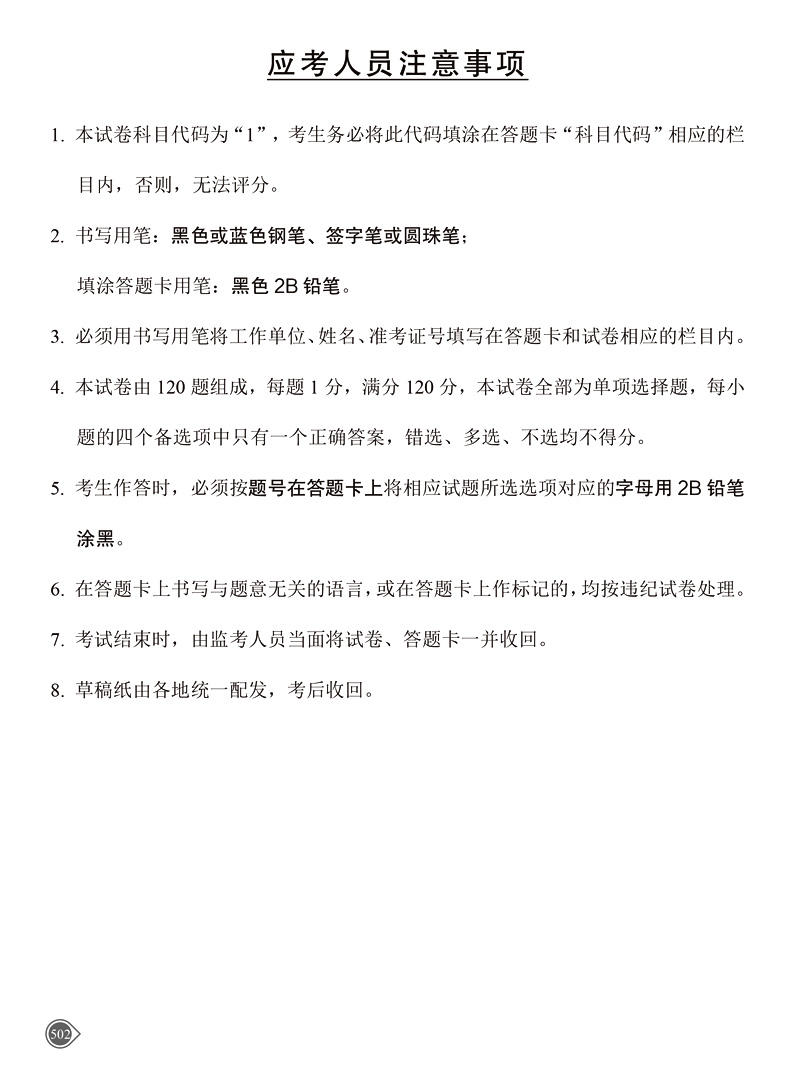 应考人员注意事项

1. 本试卷科目代码为“1”，考生务必将此代码填涂在答题卡“科目代码”相应的栏目内，否则，无法评分。

2. 书写用笔：黑色或蓝色钢笔、签字笔或圆珠笔；

填涂答题卡用笔：黑色 2B 铅笔。

3. 必须用书写用笔将工作单位、姓名、准考证号填写在答题卡和试卷相应的栏目内。

4. 本试卷由 120 题组成，每题 1 分，满分 120 分，本试卷全部为单项选择题，每小题的四个备选项中只有一个正确答案，错选、多选、不选均不得分。

5. 考生作答时，必须按题号在答题卡上将相应试题所选选项对应的字母用 2B 铅笔涂黑。

6. 在答题卡上书写与题意无关的语言，或在答题卡上作标记的，均按违纪试卷处理。

7. 考试结束时，由监考人员当面将试卷、答题卡一并收回。

8. 草稿纸由各地统一配发，考后收回。

502